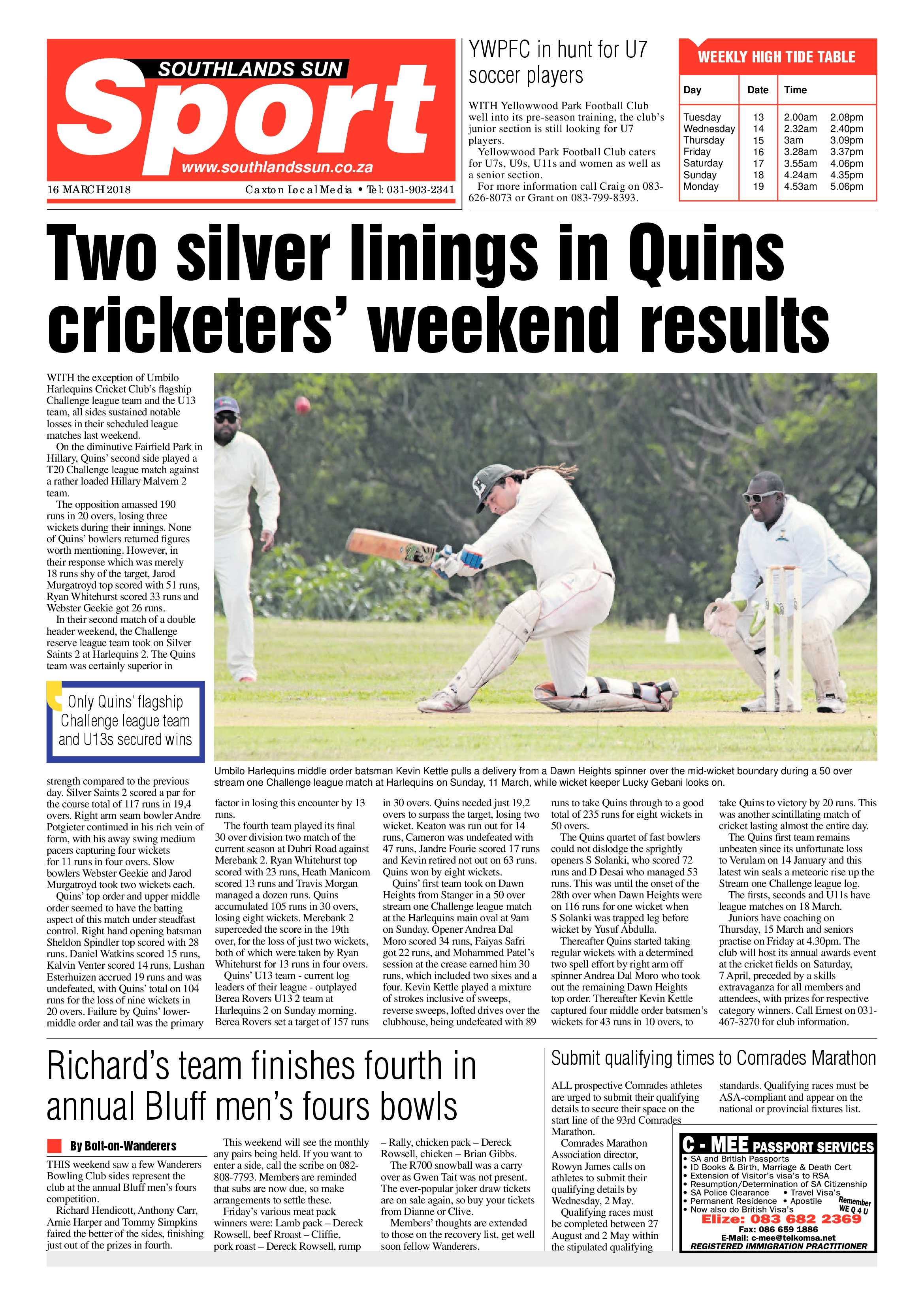 SOUTHLANDS SUN
Sport
www.southlandssun.co.za

16 MARCH 2018 Caxton Local Media • Tel: 031-903-2341

YWPFC in hunt for U7 soccer players

WITH Yellowwood Park Football Club well into its pre-season training, the club's junior section is still looking for U7 players.

Yellowwood Park Football Club caters for U7s, U9s, U11s and women as well as a senior section.

For more information call Craig on 083-626-8073 or Grant on 083-799-8393.

WEEKLY HIGH TIDE TABLE

| Day | Date | Time | |
|---|---|---|---|
| Tuesday | 13 | 2.00am | 2.08pm |
| Wednesday | 14 | 2.32am | 2.40pm |
| Thursday | 15 | 3am | 3.09pm |
| Friday | 16 | 3.28am | 3.37pm |
| Saturday | 17 | 3.55am | 4.06pm |
| Sunday | 18 | 4.24am | 4.35pm |
| Monday | 19 | 4.53am | 5.06pm |

Two silver linings in Quins cricketers' weekend results

WITH the exception of Umbilo Harlequins Cricket Club's flagship Challenge league team and the U13 team, all sides sustained notable losses in their scheduled league matches last weekend.

On the diminutive Fairfield Park in Hillary, Quins' second side played a T20 Challenge league match against a rather loaded Hillary Malvern 2 team.

The opposition amassed 190 runs in 20 overs, losing three wickets during their innings. None of Quins' bowlers returned figures worth mentioning. However, in their response which was merely 18 runs shy of the target, Jarod Murgatroyd top scored with 51 runs, Ryan Whitehurst scored 33 runs and Webster Geekie got 26 runs.

In their second match of a double header weekend, the Challenge reserve league team took on Silver Saints 2 at Harlequins 2. The Quins team was certainly superior in

Only Quins' flagship Challenge league team and U13s secured wins

strength compared to the previous day. Silver Saints 2 scored a par for the course total of 117 runs in 19,4 overs. Right arm seam bowler Andre Potgieter continued in his rich vein of form, with his away swing medium pacers capturing four wickets for 11 runs in four overs. Slow bowlers Webster Geekie and Jarod Murgatroyd took two wickets each.

Quins' top order and upper middle order seemed to have the batting aspect of this match under steadfast control. Right hand opening batsman Sheldon Spindler top scored with 28 runs. Daniel Watkins scored 15 runs, Kalvin Venter scored 14 runs, Lushan Esterhuizen accrued 19 runs and was undefeated, with Quins' total on 104 runs for the loss of nine wickets in 20 overs. Failure by Quins' lower-middle order and tail was the primary

Umbilo Harlequins middle order batsman Kevin Kettle pulls a delivery from a Dawn Heights spinner over the mid-wicket boundary during a 50 over stream one Challenge league match at Harlequins on Sunday, 11 March, while wicket keeper Lucky Gebani looks on.

factor in losing this encounter by 13 runs.

The fourth team played its final 30 over division two match of the current season at Dubri Road against Merebank 2. Ryan Whitehurst top scored with 23 runs, Heath Manicom scored 13 runs and Travis Morgan managed a dozen runs. Quins accumulated 105 runs in 30 overs, losing eight wickets. Merebank 2 superceded the score in the 19th over, for the loss of just two wickets, both of which were taken by Ryan Whitehurst for 13 runs in four overs.

Quins' U13 team - current log leaders of their league - outplayed Berea Rovers U13 2 team at Harlequins 2 on Sunday morning. Berea Rovers set a target of 157 runs in 30 overs. Quins needed just 19,2 overs to surpass the target, losing two wicket. Keaton was run out for 14 runs, Cameron was undefeated with 47 runs, Jandre Fourie scored 17 runs and Kevin retired not out on 63 runs. Quins won by eight wickets.

Quins' first team took on Dawn Heights from Stanger in a 50 over stream one Challenge league match at the Harlequins main oval at 9am on Sunday. Opener Andrea Dal Moro scored 34 runs, Faiyas Safri got 22 runs, and Mohammed Patel's session at the crease earned him 30 runs, which included two sixes and a four. Kevin Kettle played a mixture of strokes inclusive of sweeps, reverse sweeps, lofted drives over the clubhouse, being undefeated with 89 runs to take Quins through to a good total of 235 runs for eight wickets in 50 overs.

The Quins quartet of fast bowlers could not dislodge the sprightly openers S Solanki, who scored 72 runs and D Desai who managed 53 runs. This was until the onset of the 28th over when Dawn Heights were on 116 runs for one wicket when S Solanki was trapped leg before wicket by Yusuf Abdulla.

Thereafter Quins started taking regular wickets with a determined two spell effort by right arm off spinner Andrea Dal Moro who took out the remaining Dawn Heights top order. Thereafter Kevin Kettle captured four middle order batsmen's wickets for 43 runs in 10 overs, to take Quins to victory by 20 runs. This was another scintillating match of cricket lasting almost the entire day.

The Quins first team remains unbeaten since its unfortunate loss to Verulam on 14 January and this latest win seals a meteoric rise up the Stream one Challenge league log.

The firsts, seconds and U11s have league matches on 18 March.

Juniors have coaching on Thursday, 15 March and seniors practise on Friday at 4.30pm. The club will host its annual awards event at the cricket fields on Saturday, 7 April, preceded by a skills extravaganza for all members and attendees, with prizes for respective category winners. Call Ernest on 031-467-3270 for club information.

Richard's team finishes fourth in annual Bluff men's fours bowls

By Bolt-on-Wanderers

THIS weekend saw a few Wanderers Bowling Club sides represent the club at the annual Bluff men's fours competition.

Richard Hendicott, Anthony Carr, Arnie Harper and Tommy Simpkins faired the better of the sides, finishing just out of the prizes in fourth.

This weekend will see the monthly any pairs being held. If you want to enter a side, call the scribe on 082-808-7793. Members are reminded that subs are now due, so make arrangements to settle these.

Friday's various meat pack winners were: Lamb pack – Dereck Rowsell, beef Rroast – Cliffie, pork roast – Dereck Rowsell, rump – Rally, chicken pack – Dereck Rowsell, chicken – Brian Gibbs.

The R700 snowball was a carry over as Gwen Tait was not present. The ever-popular joker draw tickets are on sale again, so buy your tickets from Dianne or Clive.

Members' thoughts are extended to those on the recovery list, get well soon fellow Wanderers.

Submit qualifying times to Comrades Marathon

ALL prospective Comrades athletes are urged to submit their qualifying details to secure their space on the start line of the 93rd Comrades Marathon.

Comrades Marathon Association director, Rowyn James calls on athletes to submit their qualifying details by Wednesday, 2 May.

Qualifying races must be completed between 27 August and 2 May within the stipulated qualifying standards. Qualifying races must be ASA-compliant and appear on the national or provincial fixtures list.

C - MEE PASSPORT SERVICES
• SA and British Passports
• ID Books & Birth, Marriage & Death Cert
• Extension of Visitor's visa's to RSA
• Resumption/Determination of SA Citizenship
• SA Police Clearance • Travel Visa's
• Permanent Residence • Apostile
• Now also do British Visa's
Remember WE Q 4 U
Elize: 083 682 2369
Fax: 086 659 1886
E-Mail: c-mee@telkomsa.net
REGISTERED IMMIGRATION PRACTITIONER